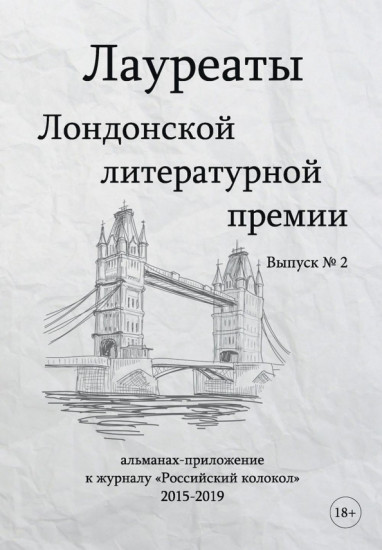 Лауреаты
Лондонской литературной премии

Выпуск № 2

альманах-приложение
к журналу «Российский колокол»
2015-2019

18+